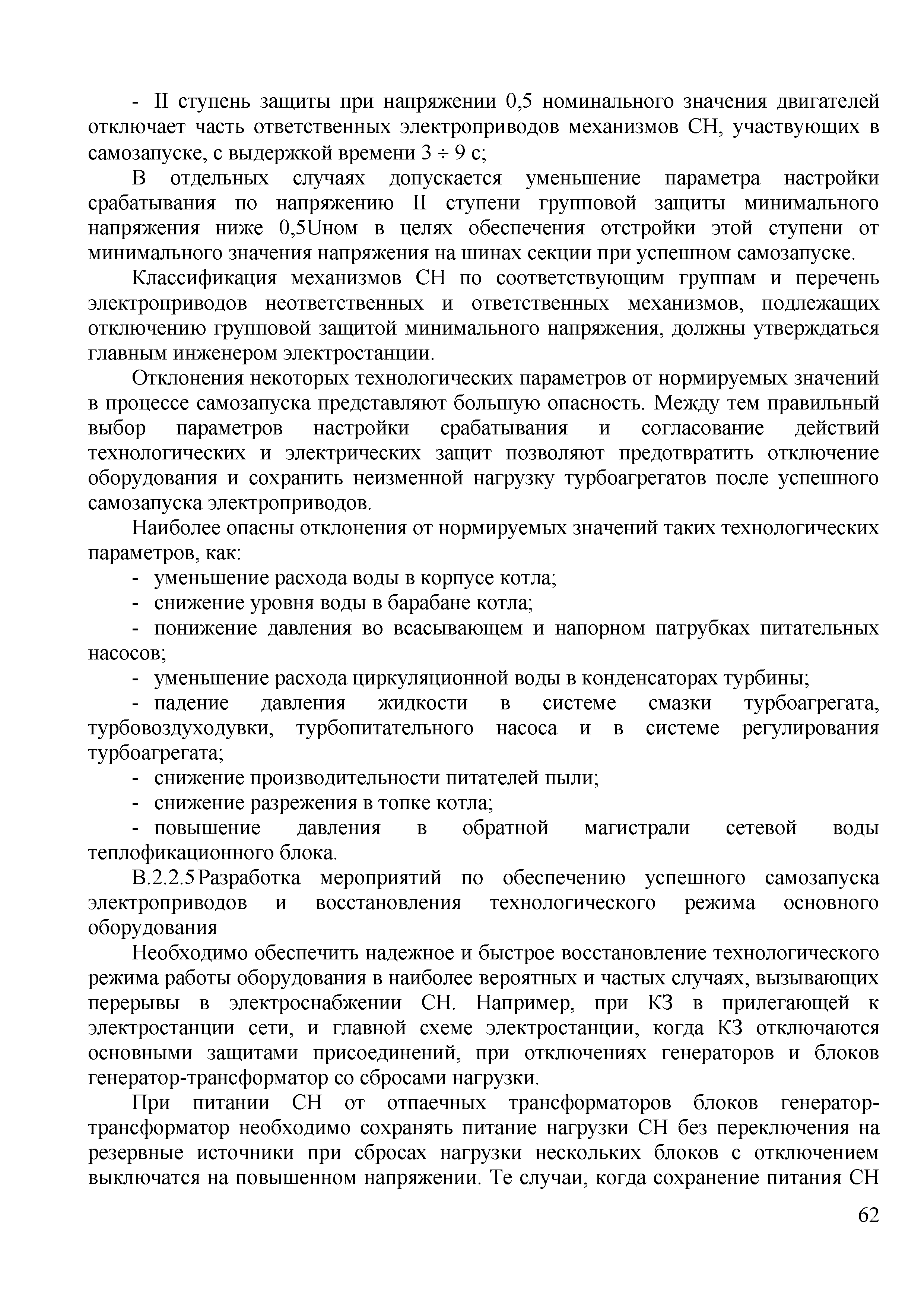 - II ступень защиты при напряжении 0,5 номинального значения двигателей отключает часть ответственных электроприводов механизмов СН, участвующих в самозапуске, с выдержкой времени 3 ÷ 9 с;

В отдельных случаях допускается уменьшение параметра настройки срабатывания по напряжению II ступени групповой защиты минимального напряжения ниже 0,5Uном в целях обеспечения отстройки этой ступени от минимального значения напряжения на шинах секции при успешном самозапуске.

Классификация механизмов СН по соответствующим группам и перечень электроприводов неответственных и ответственных механизмов, подлежащих отключению групповой защитой минимального напряжения, должны утверждаться главным инженером электростанции.

Отклонения некоторых технологических параметров от нормируемых значений в процессе самозапуска представляют большую опасность. Между тем правильный выбор параметров настройки срабатывания и согласование действий технологических и электрических защит позволяют предотвратить отключение оборудования и сохранить неизменной нагрузку турбоагрегатов после успешного самозапуска электроприводов.

Наиболее опасны отклонения от нормируемых значений таких технологических параметров, как:

- уменьшение расхода воды в корпусе котла;
- снижение уровня воды в барабане котла;
- понижение давления во всасывающем и напорном патрубках питательных насосов;
- уменьшение расхода циркуляционной воды в конденсаторах турбины;
- падение давления жидкости в системе смазки турбоагрегата, турбовоздуходувки, турбопитательного насоса и в системе регулирования турбоагрегата;
- снижение производительности питателей пыли;
- снижение разрежения в топке котла;
- повышение давления в обратной магистрали сетевой воды теплофикационного блока.

В.2.2.5 Разработка мероприятий по обеспечению успешного самозапуска электроприводов и восстановления технологического режима основного оборудования

Необходимо обеспечить надежное и быстрое восстановление технологического режима работы оборудования в наиболее вероятных и частых случаях, вызывающих перерывы в электроснабжении СН. Например, при КЗ в прилегающей к электростанции сети, и главной схеме электростанции, когда КЗ отключаются основными защитами присоединений, при отключениях генераторов и блоков генератор-трансформатор со сбросами нагрузки.

При питании СН от отпаечных трансформаторов блоков генератор-трансформатор необходимо сохранять питание нагрузки СН без переключения на резервные источники при сбросах нагрузки нескольких блоков с отключением выключатся на повышенном напряжении. Те случаи, когда сохранение питания СН

62